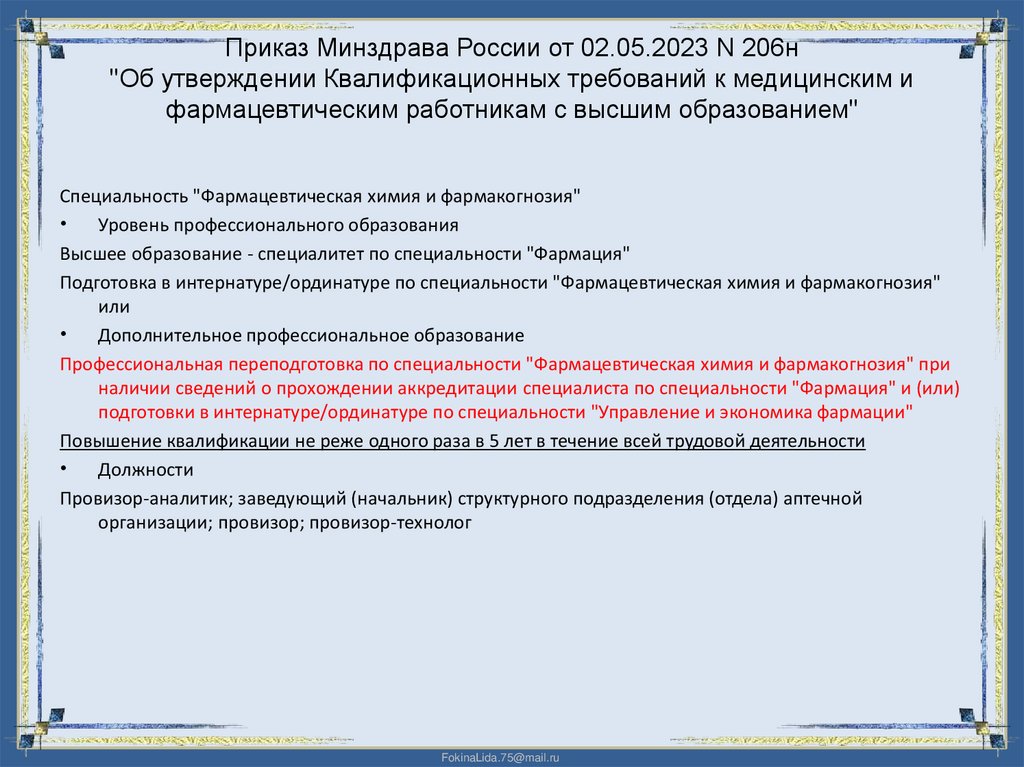 Приказ Минздрава России от 02.05.2023 N 206н
"Об утверждении Квалификационных требований к медицинским и фармацевтическим работникам с высшим образованием"

Специальность "Фармацевтическая химия и фармакогнозия"

• Уровень профессионального образования

Высшее образование - специалитет по специальности "Фармация"

Подготовка в интернатуре/ординатуре по специальности "Фармацевтическая химия и фармакогнозия" или

• Дополнительное профессиональное образование

Профессиональная переподготовка по специальности "Фармацевтическая химия и фармакогнозия" при наличии сведений о прохождении аккредитации специалиста по специальности "Фармация" и (или) подготовки в интернатуре/ординатуре по специальности "Управление и экономика фармации"

Повышение квалификации не реже одного раза в 5 лет в течение всей трудовой деятельности

• Должности

Провизор-аналитик; заведующий (начальник) структурного подразделения (отдела) аптечной организации; провизор; провизор-технолог

FokinaLida.75@mail.ru